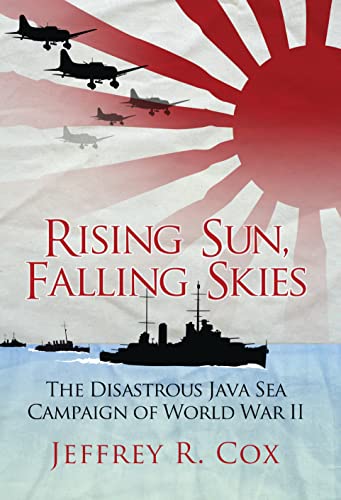 RISING SUN, FALLING SKIES

THE DISASTROUS JAVA SEA CAMPAIGN OF WORLD WAR II

JEFFREY R. COX